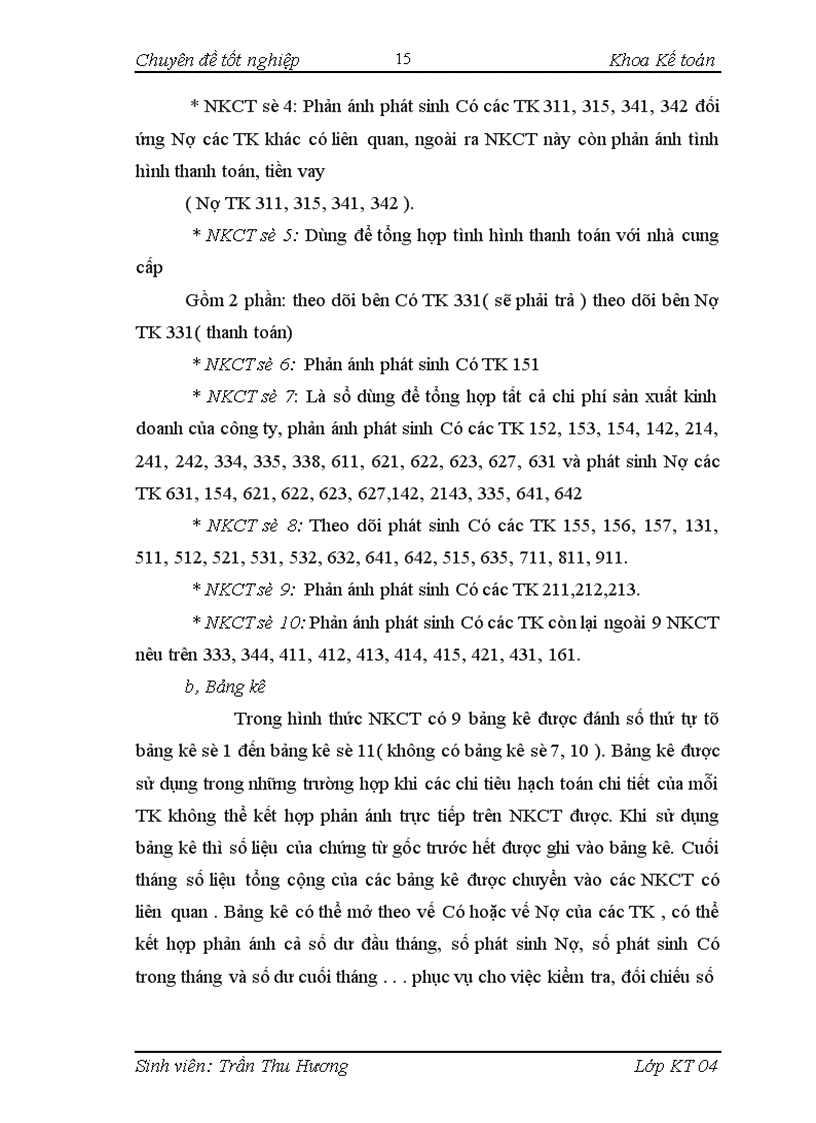 Chuyên đề tốt nghiệp 15 Khoa Kế toán

* NKCT sè 4: Phản ánh phát sinh Có các TK 311, 315, 341, 342 đối ứng Nợ các TK khác có liên quan, ngoài ra NKCT này còn phản ánh tình hình thanh toán, tiền vay

( Nợ TK 311, 315, 341, 342 ).

* NKCT sè 5: Dùng để tổng hợp tình hình thanh toán với nhà cung cấp

Gồm 2 phần: theo dõi bên Có TK 331( sẽ phải trả ) theo dõi bên Nợ TK 331( thanh toán)

* NKCT sè 6: Phản ánh phát sinh Có TK 151

* NKCT sè 7: Là sổ dùng để tổng hợp tất cả chi phí sản xuất kinh doanh của công ty, phản ánh phát sinh Có các TK 152, 153, 154, 142, 214, 241, 242, 334, 335, 338, 611, 621, 622, 623, 627, 631 và phát sinh Nợ các TK 631, 154, 621, 622, 623, 627,142, 2143, 335, 641, 642

* NKCT sè 8: Theo dõi phát sinh Có các TK 155, 156, 157, 131, 511, 512, 521, 531, 532, 632, 641, 642, 515, 635, 711, 811, 911.

* NKCT sè 9: Phản ánh phát sinh Có các TK 211,212,213.

* NKCT sè 10: Phản ánh phát sinh Có các TK còn lại ngoài 9 NKCT nêu trên 333, 344, 411, 412, 413, 414, 415, 421, 431, 161.

b, Bảng kê

Trong hình thức NKCT có 9 bảng kê được đánh số thứ tự tõ bảng kê sè 1 đến bảng kê sè 11( không có bảng kê sè 7, 10 ). Bảng kê được sử dụng trong những trường hợp khi các chỉ tiêu hạch toán chi tiết của mỗi TK không thể kết hợp phản ánh trực tiếp trên NKCT được. Khi sử dụng bảng kê thì số liệu của chứng từ gốc trước hết được ghi vào bảng kê. Cuối tháng số liệu tổng cộng của các bảng kê được chuyển vào các NKCT có liên quan . Bảng kê có thể mở theo vế Có hoặc vế Nợ của các TK , có thể kết hợp phản ánh cả số dư đầu tháng, số phát sinh Nợ, số phát sinh Có trong tháng và số dư cuối tháng . . . phục vụ cho việc kiểm tra, đối chiếu số

Sinh viên: Trần Thu Hương Lớp KT 04